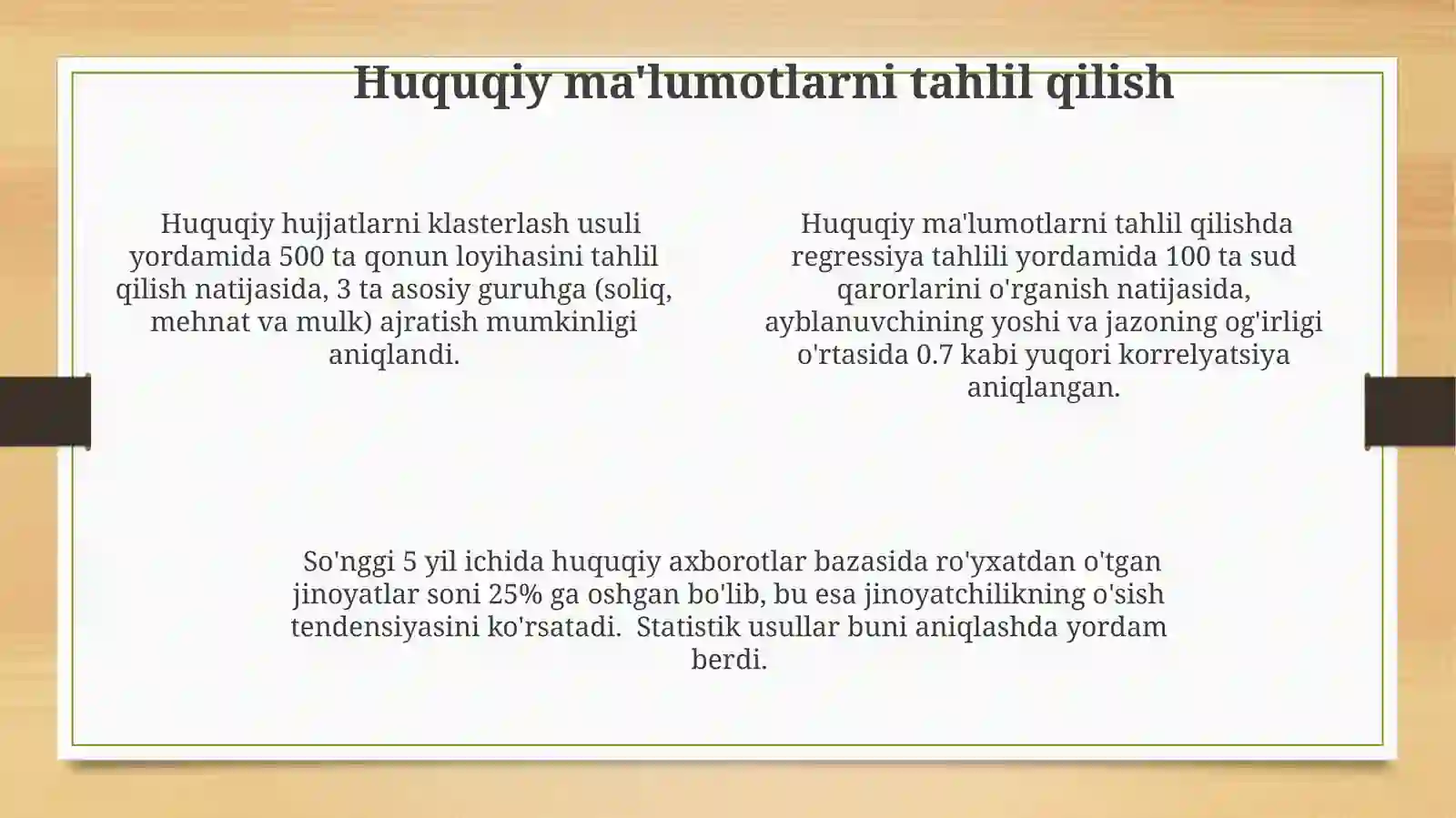 Huquqiy ma'lumotlarni tahlil qilish

Huquqiy hujjatlarni klasterlash usuli yordamida 500 ta qonun loyihasini tahlil qilish natijasida, 3 ta asosiy guruhga (soliq, mehnat va mulk) ajratish mumkinligi aniqlandi.

Huquqiy ma'lumotlarni tahlil qilishda regressiya tahlili yordamida 100 ta sud qarorlarini o'rganish natijasida, ayblanuvchining yoshi va jazoning og'irligi o'rtasida 0.7 kabi yuqori korrelyatsiya aniqlangan.

So'nggi 5 yil ichida huquqiy axborotlar bazasida ro'yxatdan o'tgan jinoyatlar soni 25% ga oshgan bo'lib, bu esa jinoyatchilikning o'sish tendensiyasini ko'rsatadi. Statistik usullar buni aniqlashda yordam berdi.